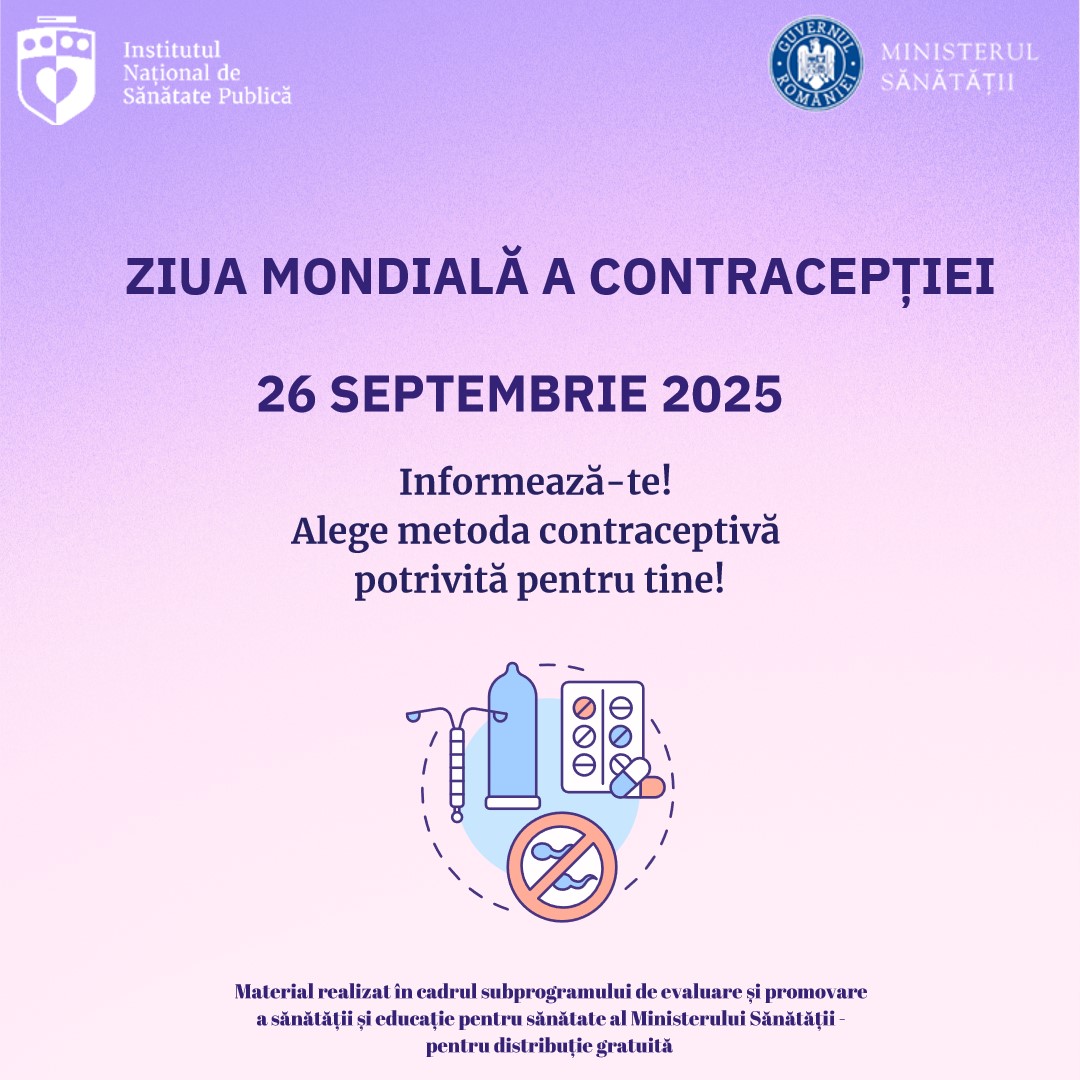 Institutul Național de Sănătate Publică

GUVERNUL ROMÂNIEI

MINISTERUL SĂNĂTĂȚII

ZIUA MONDIALĂ A CONTRACEPȚIEI

26 SEPTEMBRIE 2025

Informează-te!
Alege metoda contraceptivă potrivită pentru tine!

Material realizat în cadrul subprogramului de evaluare și promovare a sănătății și educație pentru sănătate al Ministerului Sănătății - pentru distribuție gratuită